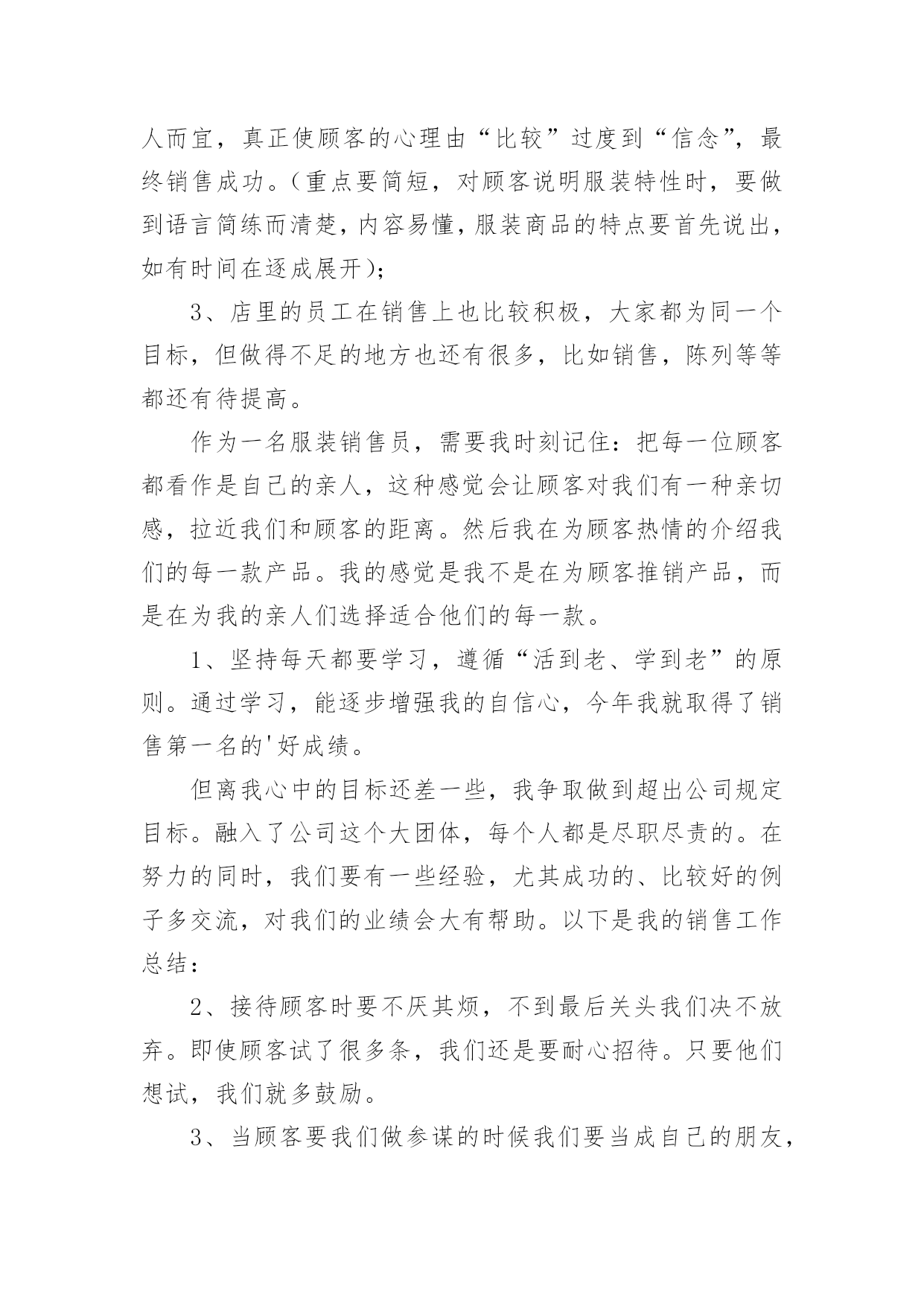 人而宜，真正使顾客的心理由“比较”过度到“信念”，最终销售成功。（重点要简短，对顾客说明服装特性时，要做到语言简练而清楚，内容易懂，服装商品的特点要首先说出，如有时间在逐成展开）；

3、店里的员工在销售上也比较积极，大家都为同一个目标，但做得不足的地方也还有很多，比如销售，陈列等等都还有待提高。

作为一名服装销售员，需要我时刻记住：把每一位顾客都看作是自己的亲人，这种感觉会让顾客对我们有一种亲切感，拉近我们和顾客的距离。然后我在为顾客热情的介绍我们的每一款产品。我的感觉是我不是在为顾客推销产品，而是在为我的亲人们选择适合他们的每一款。

1、坚持每天都要学习，遵循“活到老、学到老”的原则。通过学习，能逐步增强我的自信心，今年我就取得了销售第一名的'好成绩。

但离我心中的目标还差一些，我争取做到超出公司规定目标。融入了公司这个大团体，每个人都是尽职尽责的。在努力的同时，我们要有一些经验，尤其成功的、比较好的例子多交流，对我们的业绩会大有帮助。以下是我的销售工作总结：

2、接待顾客时要不厌其烦，不到最后关头我们决不放弃。即使顾客试了很多条，我们还是要耐心招待。只要他们想试，我们就多鼓励。

3、当顾客要我们做参谋的时候我们要当成自己的朋友，